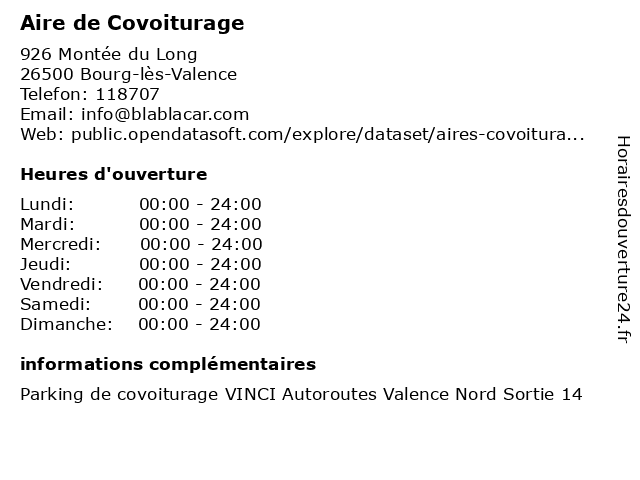 Aire de Covoiturage

926 Montée du Long
26500 Bourg-lès-Valence
Telefon: 118707
Email: info@blablacar.com
Web: public.opendatasoft.com/explore/dataset/aires-covoitura...

Heures d'ouverture

| Lundi: | 00:00 - 24:00 |
|---|---|
| Mardi: | 00:00 - 24:00 |
| Mercredi: | 00:00 - 24:00 |
| Jeudi: | 00:00 - 24:00 |
| Vendredi: | 00:00 - 24:00 |
| Samedi: | 00:00 - 24:00 |
| Dimanche: | 00:00 - 24:00 |

informations complémentaires

Parking de covoiturage VINCI Autoroutes Valence Nord Sortie 14

Horairesdouverture24.fr